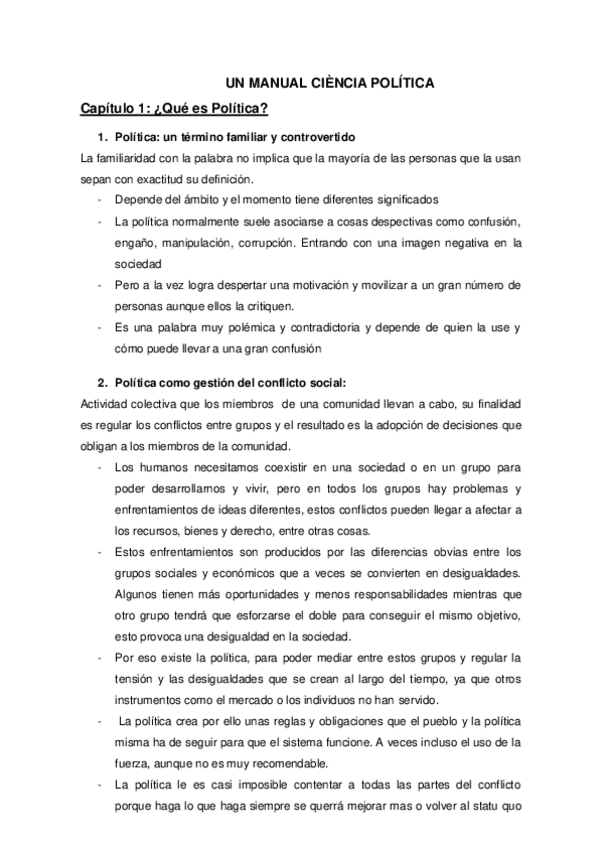 UN MANUAL CIÈNCIA POLÍTICA

Capítulo 1: ¿Qué es Política?

1. Política: un término familiar y controvertido

La familiaridad con la palabra no implica que la mayoría de las personas que la usan sepan con exactitud su definición.

- Depende del ámbito y el momento tiene diferentes significados
- La política normalmente suele asociarse a cosas despectivas como confusión, engaño, manipulación, corrupción. Entrando con una imagen negativa en la sociedad
- Pero a la vez logra despertar una motivación y movilizar a un gran número de personas aunque ellos la critiquen.
- Es una palabra muy polémica y contradictoria y depende de quien la use y cómo puede llevar a una gran confusión

2. Política como gestión del conflicto social:

Actividad colectiva que los miembros de una comunidad llevan a cabo, su finalidad es regular los conflictos entre grupos y el resultado es la adopción de decisiones que obligan a los miembros de la comunidad.

- Los humanos necesitamos coexistir en una sociedad o en un grupo para poder desarrollarnos y vivir, pero en todos los grupos hay problemas y enfrentamientos de ideas diferentes, estos conflictos pueden llegar a afectar a los recursos, bienes y derecho, entre otras cosas.
- Estos enfrentamientos son producidos por las diferencias obvias entre los grupos sociales y económicos que a veces se convierten en desigualdades. Algunos tienen más oportunidades y menos responsabilidades mientras que otro grupo tendrá que esforzarse el doble para conseguir el mismo objetivo, esto provoca una desigualdad en la sociedad.
- Por eso existe la política, para poder mediar entre estos grupos y regular la tensión y las desigualdades que se crean al largo del tiempo, ya que otros instrumentos como el mercado o los individuos no han servido.
- La política crea por ello unas reglas y obligaciones que el pueblo y la política misma ha de seguir para que el sistema funcione. A veces incluso el uso de la fuerza, aunque no es muy recomendable.
- La política le es casi imposible contentar a todas las partes del conflicto porque haga lo que haga siempre se querrá mejorar mas o volver al statu quo